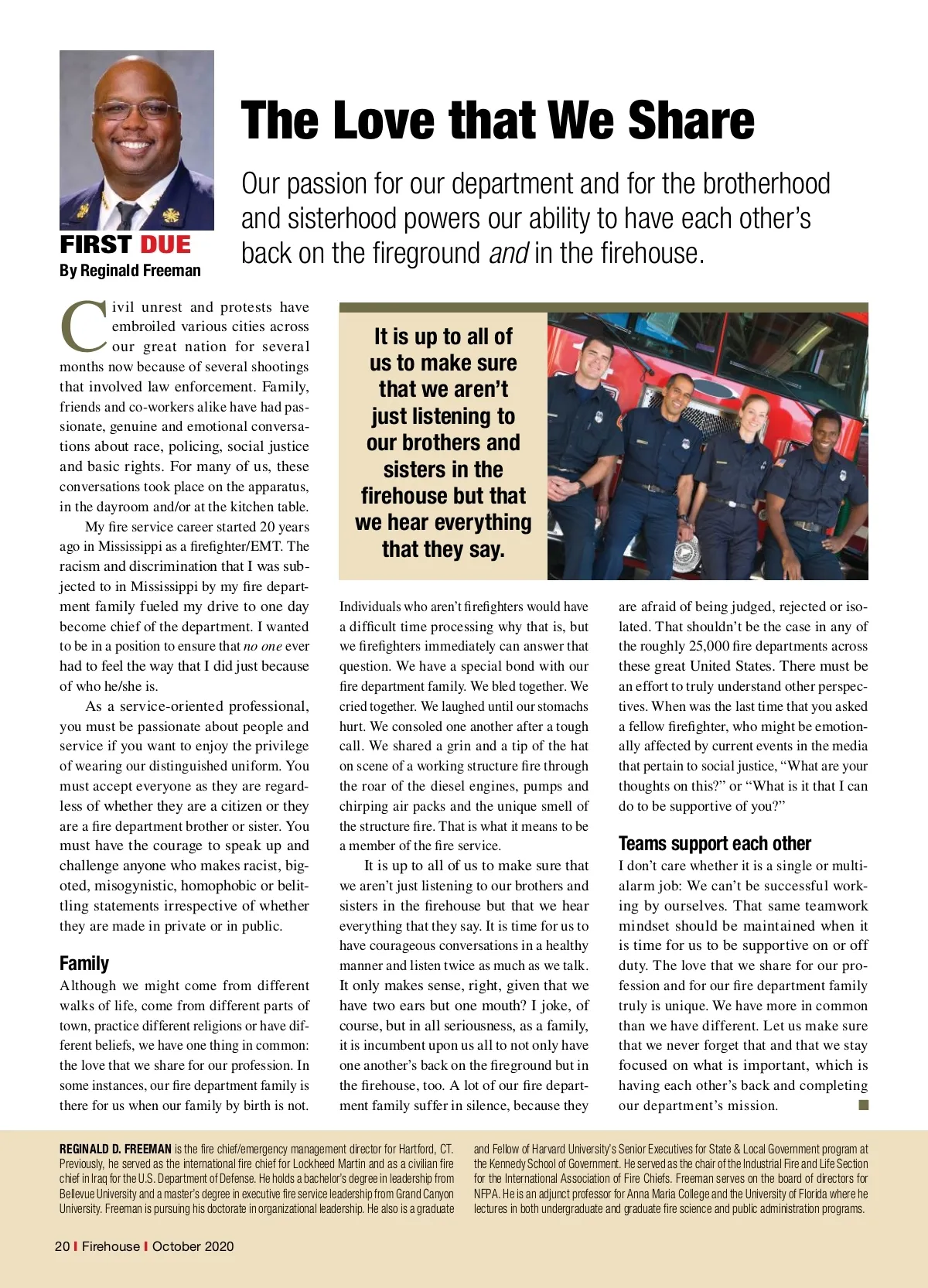 FIRST DUE
By Reginald Freeman

The Love that We Share

Our passion for our department and for the brotherhood and sisterhood powers our ability to have each other's back on the fireground and in the firehouse.

Civil unrest and protests have embroiled various cities across our great nation for several months now because of several shootings that involved law enforcement. Family, friends and co-workers alike have had passionate, genuine and emotional conversations about race, policing, social justice and basic rights. For many of us, these conversations took place on the apparatus, in the dayroom and/or at the kitchen table.

My fire service career started 20 years ago in Mississippi as a firefighter/EMT. The racism and discrimination that I was subjected to in Mississippi by my fire department family fueled my drive to one day become chief of the department. I wanted to be in a position to ensure that no one ever had to feel the way that I did just because of who he/she is.

As a service-oriented professional, you must be passionate about people and service if you want to enjoy the privilege of wearing our distinguished uniform. You must accept everyone as they are regardless of whether they are a citizen or they are a fire department brother or sister. You must have the courage to speak up and challenge anyone who makes racist, bigoted, misogynistic, homophobic or belittling statements irrespective of whether they are made in private or in public.

Family
Although we might come from different walks of life, come from different parts of town, practice different religions or have different beliefs, we have one thing in common: the love that we share for our profession. In some instances, our fire department family is there for us when our family by birth is not.

It is up to all of us to make sure that we aren't just listening to our brothers and sisters in the firehouse but that we hear everything that they say.

Individuals who aren't firefighters would have a difficult time processing why that is, but we firefighters immediately can answer that question. We have a special bond with our fire department family. We bled together. We cried together. We laughed until our stomachs hurt. We consoled one another after a tough call. We shared a grin and a tip of the hat on scene of a working structure fire through the roar of the diesel engines, pumps and chirping air packs and the unique smell of the structure fire. That is what it means to be a member of the fire service.

It is up to all of us to make sure that we aren't just listening to our brothers and sisters in the firehouse but that we hear everything that they say. It is time for us to have courageous conversations in a healthy manner and listen twice as much as we talk. It only makes sense, right, given that we have two ears but one mouth? I joke, of course, but in all seriousness, as a family, it is incumbent upon us all to not only have one another's back on the fireground but in the firehouse, too. A lot of our fire department family suffer in silence, because they are afraid of being judged, rejected or isolated. That shouldn't be the case in any of the roughly 25,000 fire departments across these great United States. There must be an effort to truly understand other perspectives. When was the last time that you asked a fellow firefighter, who might be emotionally affected by current events in the media that pertain to social justice, "What are your thoughts on this?" or "What is it that I can do to be supportive of you?"

Teams support each other
I don't care whether it is a single or multi-alarm job: We can't be successful working by ourselves. That same teamwork mindset should be maintained when it is time for us to be supportive on or off duty. The love that we share for our profession and for our fire department family truly is unique. We have more in common than we have different. Let us make sure that we never forget that and that we stay focused on what is important, which is having each other's back and completing our department's mission.

REGINALD D. FREEMAN is the fire chief/emergency management director for Hartford, CT. Previously, he served as the international fire chief for Lockheed Martin and as a civilian fire chief in Iraq for the U.S. Department of Defense. He holds a bachelor's degree in leadership from Bellevue University and a master's degree in executive fire service leadership from Grand Canyon University. Freeman is pursuing his doctorate in organizational leadership. He also is a graduate and Fellow of Harvard University's Senior Executives for State & Local Government program at the Kennedy School of Government. He served as the chair of the Industrial Fire and Life Section for the International Association of Fire Chiefs. Freeman serves on the board of directors for NFPA. He is an adjunct professor for Anna Maria College and the University of Florida where he lectures in both undergraduate and graduate fire science and public administration programs.

20 | Firehouse | October 2020